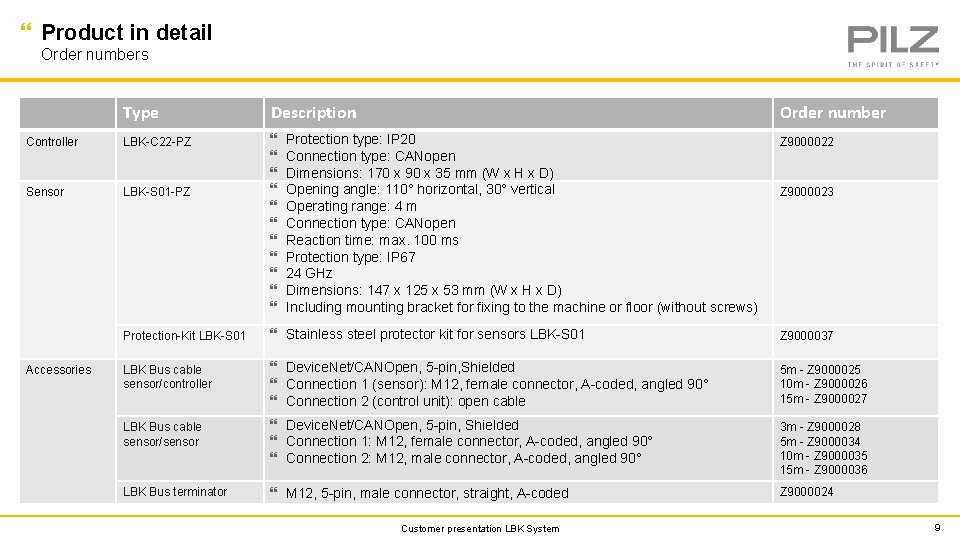 Product in detail
Order numbers

PILZ
THE SPIRIT OF SAFETY

| | Type | Description | Order number |
|---|---|---|---|
| Controller | LBK-C22-PZ | Protection type: IP20<br>Connection type: CANopen<br>Dimensions: 170 x 90 x 35 mm (W x H x D) | Z9000022 |
| Sensor | LBK-S01-PZ | Opening angle: 110° horizontal, 30° vertical<br>Operating range: 4 m<br>Connection type: CANopen<br>Reaction time: max. 100 ms<br>Protection type: IP67<br>24 GHz<br>Dimensions: 147 x 125 x 53 mm (W x H x D)<br>Including mounting bracket for fixing to the machine or floor (without screws) | Z9000023 |
| | Protection-Kit LBK-S01 | Stainless steel protector kit for sensors LBK-S01 | Z9000037 |
| Accessories | LBK Bus cable sensor/controller | DeviceNet/CANOpen, 5-pin,Shielded<br>Connection 1 (sensor): M12, female connector, A-coded, angled 90°<br>Connection 2 (control unit): open cable | 5m - Z9000025<br>10m - Z9000026<br>15m - Z9000027 |
| | LBK Bus cable sensor/sensor | DeviceNet/CANOpen, 5-pin, Shielded<br>Connection 1: M12, female connector, A-coded, angled 90°<br>Connection 2: M12, male connector, A-coded, angled 90° | 3m - Z9000028<br>5m - Z9000034<br>10m - Z9000035<br>15m - Z9000036 |
| | LBK Bus terminator | M12, 5-pin, male connector, straight, A-coded | Z9000024 |

Customer presentation LBK System
9